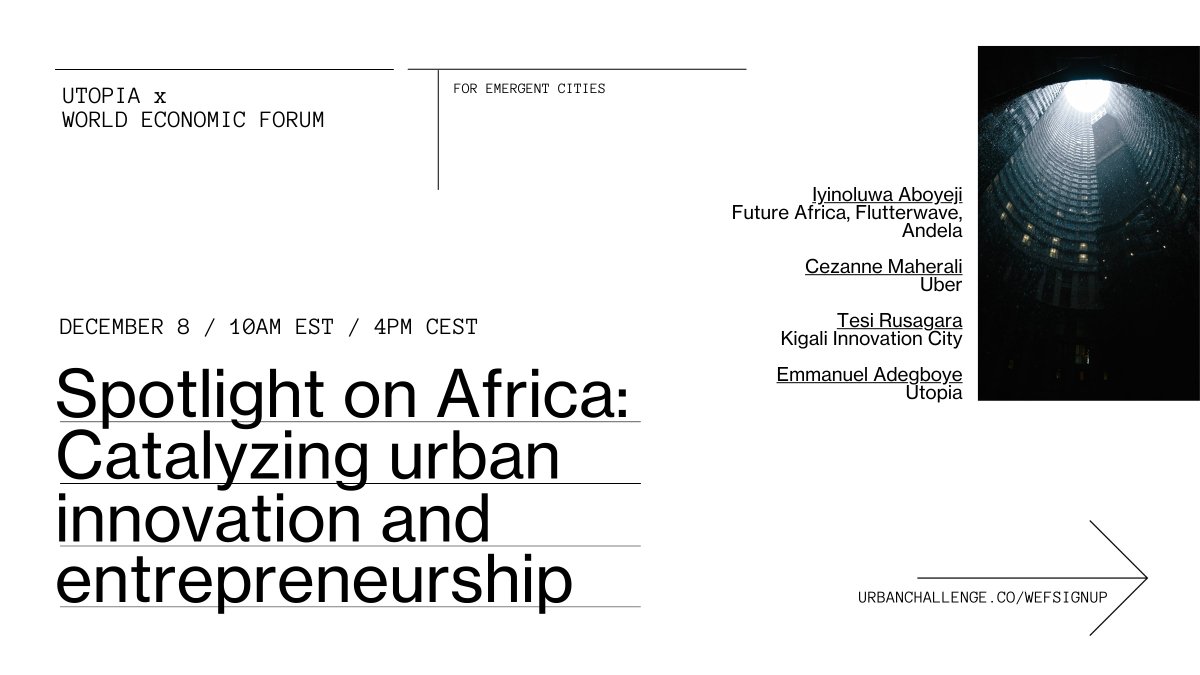 UTOPIA x
WORLD ECONOMIC FORUM

FOR EMERGENT CITIES

Iyinoluwa Aboyeji
Future Africa, Flutterwave, Andela

Cezanne Maherali
Uber

Tesi Rusagara
Kigali Innovation City

Emmanuel Adegboye
Utopia

DECEMBER 8 / 10AM EST / 4PM CEST

Spotlight on Africa: Catalyzing urban innovation and entrepreneurship

URBANCHALLENGE.CO/WEFSIGNUP